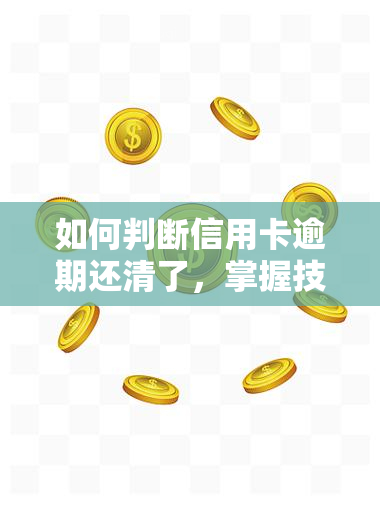 如何判断信用卡逾期还清了，掌握技